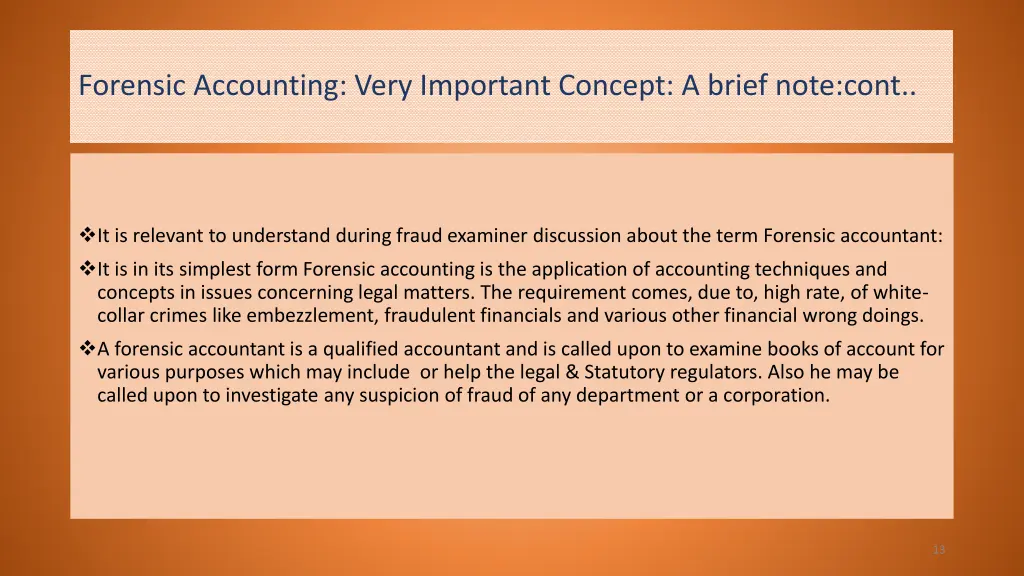 Forensic Accounting: Very Important Concept: A brief note:cont..

❖It is relevant to understand during fraud examiner discussion about the term Forensic accountant:

❖It is in its simplest form Forensic accounting is the application of accounting techniques and concepts in issues concerning legal matters. The requirement comes, due to, high rate, of white-collar crimes like embezzlement, fraudulent financials and various other financial wrong doings.

❖A forensic accountant is a qualified accountant and is called upon to examine books of account for various purposes which may include or help the legal & Statutory regulators. Also he may be called upon to investigate any suspicion of fraud of any department or a corporation.

13